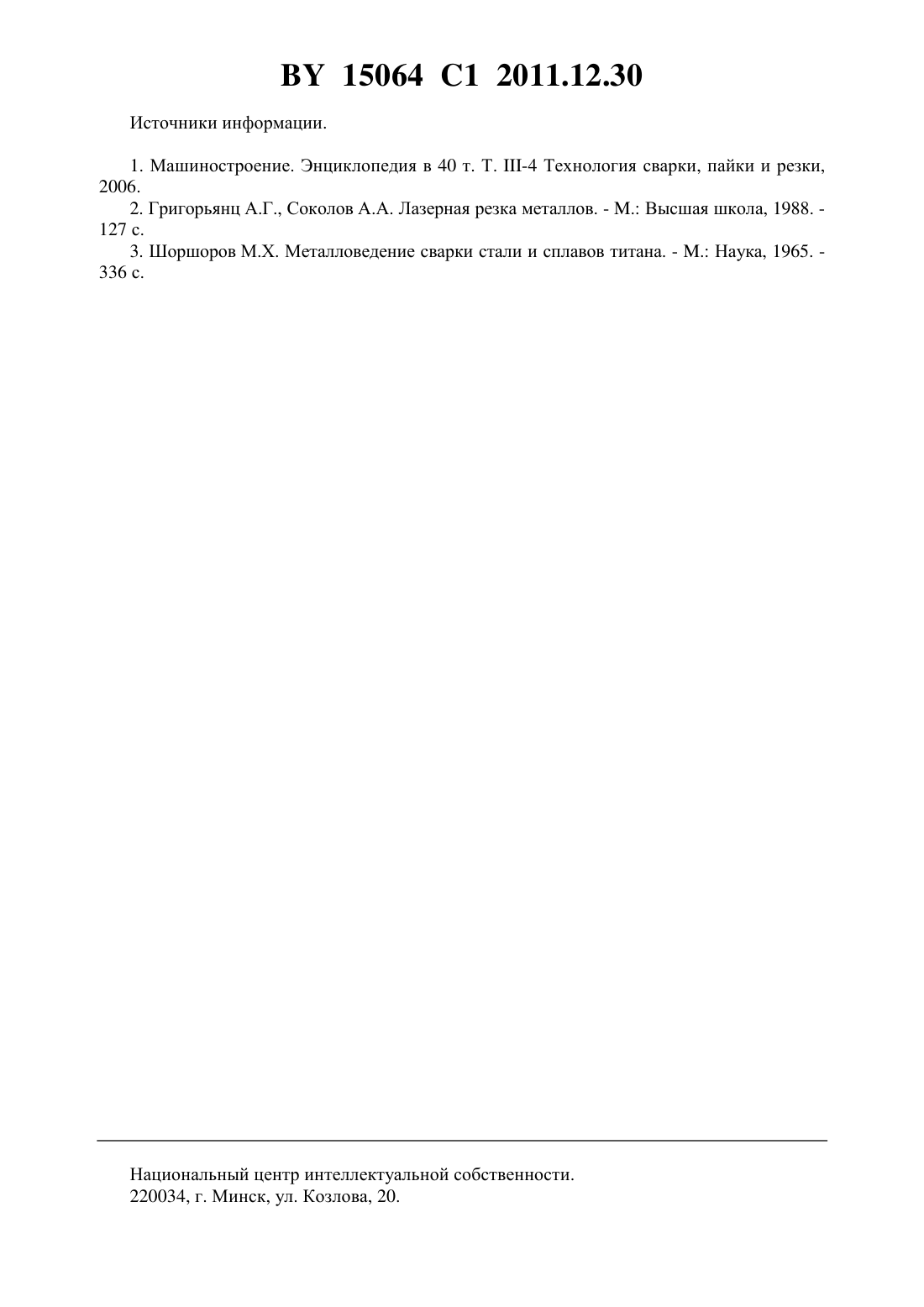 BY 15064 C1 2011.12.30

Источники информации.

1. Машиностроение. Энциклопедия в 40 т. Т. III-4 Технология сварки, пайки и резки, 2006.
2. Григорьянц А.Г., Соколов А.А. Лазерная резка металлов. - М.: Высшая школа, 1988. - 127 с.
3. Шоршоров М.Х. Металловедение сварки стали и сплавов титана. - М.: Наука, 1965. - 336 с.

Национальный центр интеллектуальной собственности.
220034, г. Минск, ул. Козлова, 20.